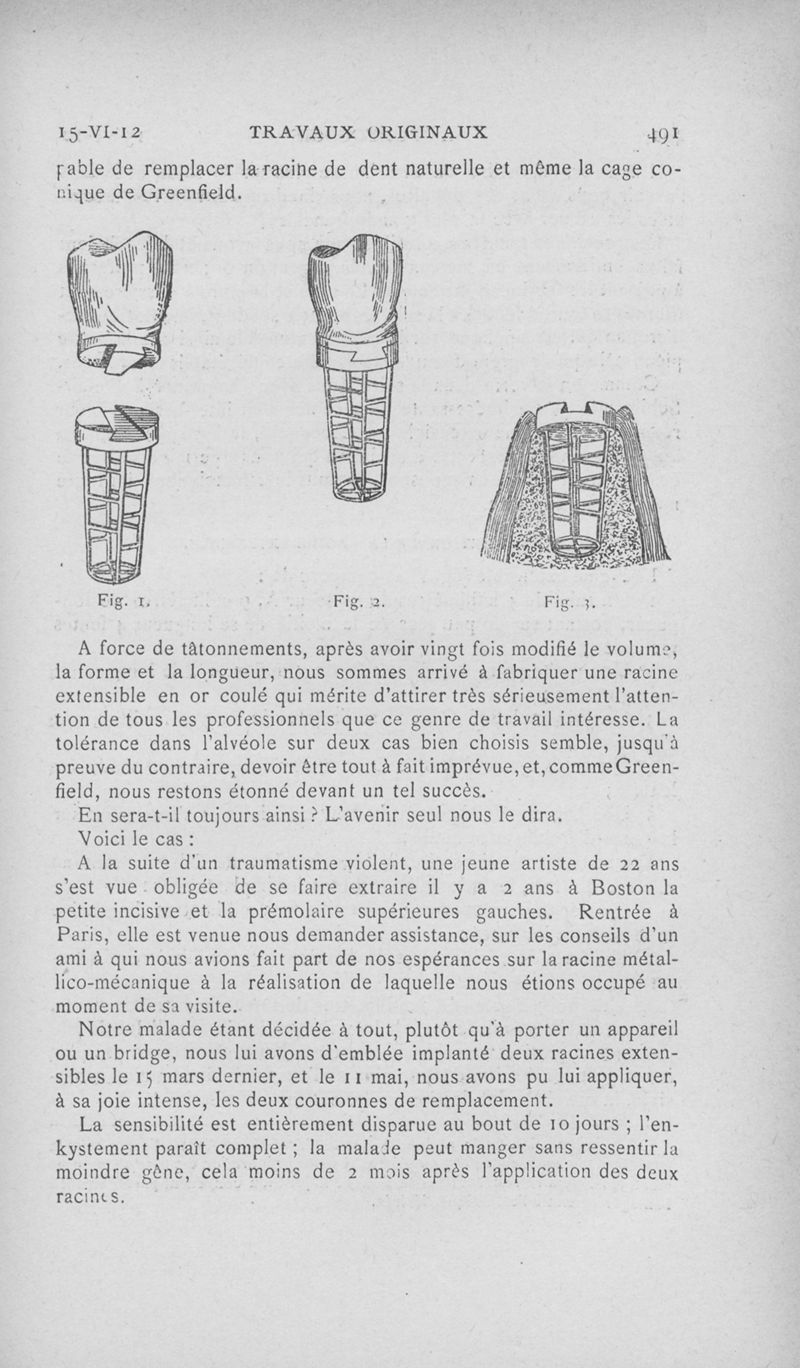 15-VI-12 TRAVAUX ORIGINAUX 491

pable de remplacer la racine de dent naturelle et même la cage conique de Greenfield.

Fig. 1. Fig. 2. Fig. 3.

A force de tâtonnements, après avoir vingt fois modifié le volume, la forme et la longueur, nous sommes arrivé à fabriquer une racine extensible en or coulé qui mérite d'attirer très sérieusement l'attention de tous les professionnels que ce genre de travail intéresse. La tolérance dans l'alvéole sur deux cas bien choisis semble, jusqu'à preuve du contraire, devoir être tout à fait imprévue, et, comme Greenfield, nous restons étonné devant un tel succès.

En sera-t-il toujours ainsi ? L'avenir seul nous le dira.

Voici le cas :

A la suite d'un traumatisme violent, une jeune artiste de 22 ans s'est vue obligée de se faire extraire il y a 2 ans à Boston la petite incisive et la prémolaire supérieures gauches. Rentrée à Paris, elle est venue nous demander assistance, sur les conseils d'un ami à qui nous avions fait part de nos espérances sur la racine métallico-mécanique à la réalisation de laquelle nous étions occupé au moment de sa visite.

Notre malade étant décidée à tout, plutôt qu'à porter un appareil ou un bridge, nous lui avons d'emblée implanté deux racines extensibles le 15 mars dernier, et le 11 mai, nous avons pu lui appliquer, à sa joie intense, les deux couronnes de remplacement.

La sensibilité est entièrement disparue au bout de 10 jours ; l'enkystement paraît complet ; la malade peut manger sans ressentir la moindre gêne, cela moins de 2 mois après l'application des deux racines.